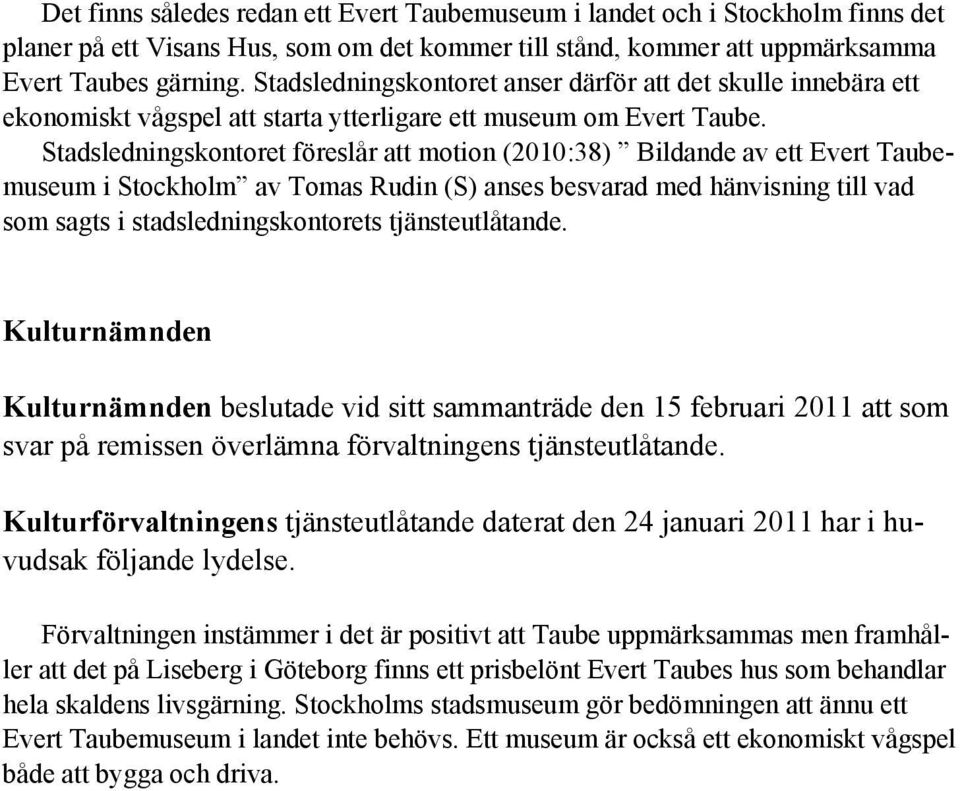 Det finns således redan ett Evert Taubemuseum i landet och i Stockholm finns det planer på ett Visans Hus, som om det kommer till stånd, kommer att uppmärksamma Evert Taubes gärning. Stadsledningskontoret anser därför att det skulle innebära ett ekonomiskt vågspel att starta ytterligare ett museum om Evert Taube.

Stadsledningskontoret föreslår att motion (2010:38) ” Bildande av ett Evert Taubemuseum i Stockholm” av Tomas Rudin (S) anses besvarad med hänvisning till vad som sagts i stadsledningskontorets tjänsteutlåtande.

Kulturnämnden

Kulturnämnden beslutade vid sitt sammanträde den 15 februari 2011 att som svar på remissen överlämna förvaltningens tjänsteutlåtande.

Kulturförvaltningens tjänsteutlåtande daterat den 24 januari 2011 har i huvudsak följande lydelse.

Förvaltningen instämmer i det är positivt att Taube uppmärksammas men framhåller att det på Liseberg i Göteborg finns ett prisbelönt Evert Taubes hus som behandlar hela skaldens livsgärning. Stockholms stadsmuseum gör bedömningen att ännu ett Evert Taubemuseum i landet inte behövs. Ett museum är också ett ekonomiskt vågspel både att bygga och driva.